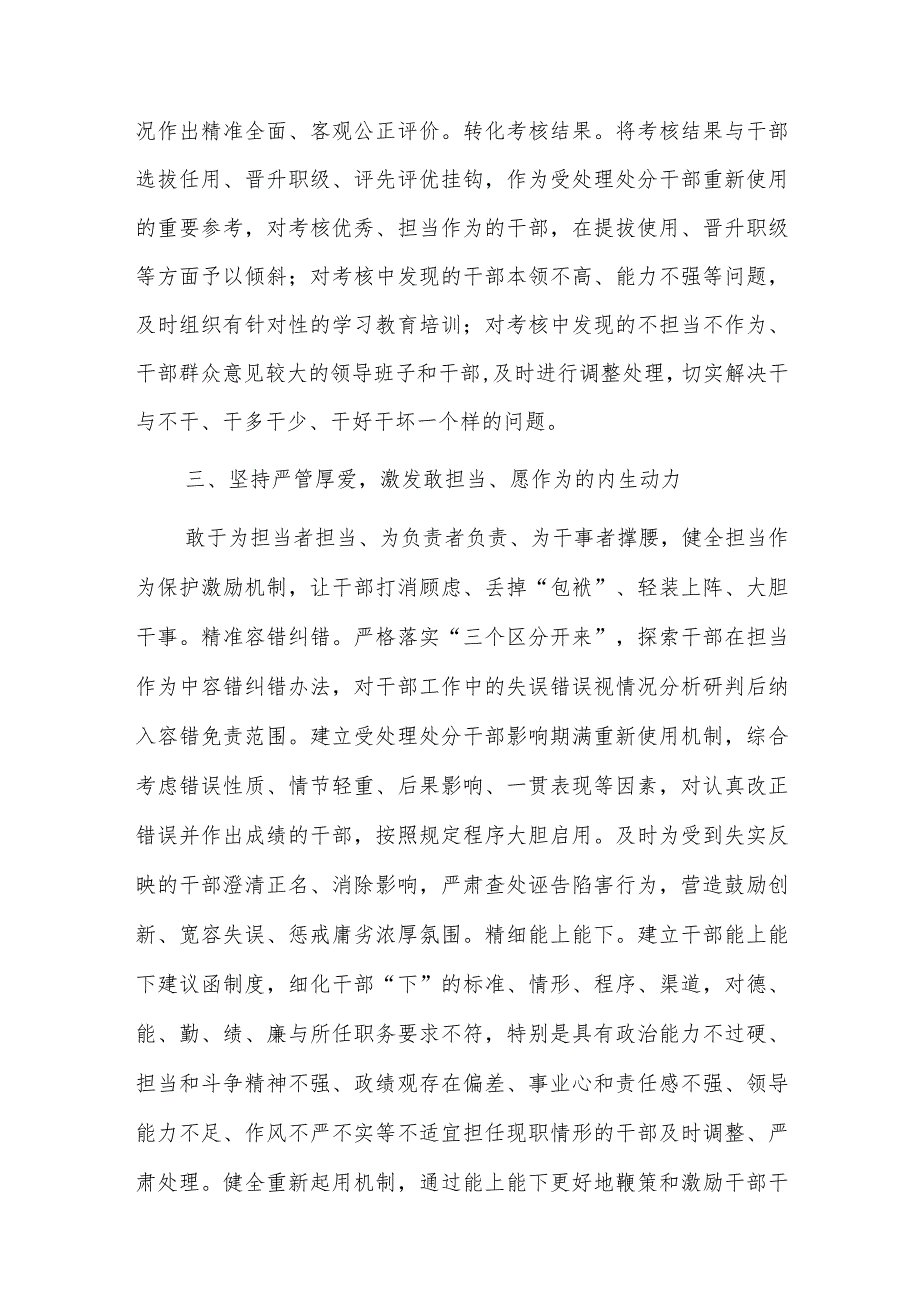 况作出精准全面、客观公正评价。转化考核结果。将考核结果与干部选拔任用、晋升职级、评先评优挂钩，作为受处理处分干部重新使用的重要参考，对考核优秀、担当作为的干部，在提拔使用、晋升职级等方面予以倾斜；对考核中发现的干部本领不高、能力不强等问题，及时组织有针对性的学习教育培训；对考核中发现的不担当不作为、干部群众意见较大的领导班子和干部,及时进行调整处理，切实解决干与不干、干多干少、干好干坏一个样的问题。

三、坚持严管厚爱，激发敢担当、愿作为的内生动力

敢于为担当者担当、为负责者负责、为干事者撑腰，健全担当作为保护激励机制，让干部打消顾虑、丢掉“包袱”、轻装上阵、大胆干事。精准容错纠错。严格落实“三个区分开来”，探索干部在担当作为中容错纠错办法，对干部工作中的失误错误视情况分析研判后纳入容错免责范围。建立受处理处分干部影响期满重新使用机制，综合考虑错误性质、情节轻重、后果影响、一贯表现等因素，对认真改正错误并作出成绩的干部，按照规定程序大胆启用。及时为受到失实反映的干部澄清正名、消除影响，严肃查处诬告陷害行为，营造鼓励创新、宽容失误、惩戒庸劣浓厚氛围。精细能上能下。建立干部能上能下建议函制度，细化干部“下”的标准、情形、程序、渠道，对德、能、勤、绩、廉与所任职务要求不符，特别是具有政治能力不过硬、担当和斗争精神不强、政绩观存在偏差、事业心和责任感不强、领导能力不足、作风不严不实等不适宜担任现职情形的干部及时调整、严肃处理。健全重新起用机制，通过能上能下更好地鞭策和激励干部干